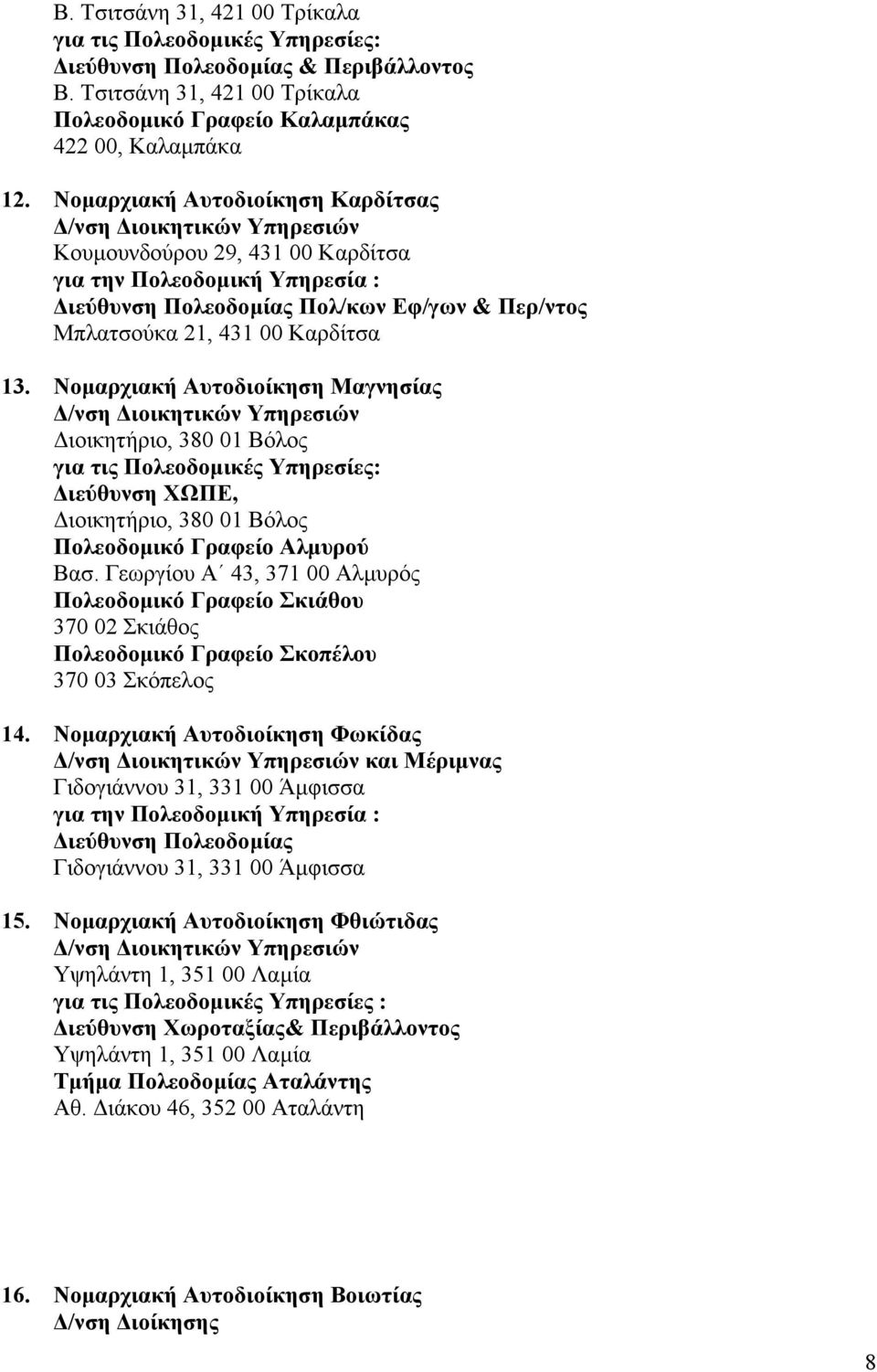 Β. Τσιτσάνη 31, 421 00 Τρίκαλα
για τις Πολεοδομικές Υπηρεσίες:
Διεύθυνση Πολεοδομίας & Περιβάλλοντος
Β. Τσιτσάνη 31, 421 00 Τρίκαλα
Πολεοδομικό Γραφείο Καλαμπάκας
422 00, Καλαμπάκα

12. Νομαρχιακή Αυτοδιοίκηση Καρδίτσας
Δ/νση Διοικητικών Υπηρεσιών
Κουμουνδούρου 29, 431 00 Καρδίτσα
για την Πολεοδομική Υπηρεσία :
Διεύθυνση Πολεοδομίας Πολ/κων Εφ/γων & Περ/ντος
Μπλατσούκα 21, 431 00 Καρδίτσα

13. Νομαρχιακή Αυτοδιοίκηση Μαγνησίας
Δ/νση Διοικητικών Υπηρεσιών
Διοικητήριο, 380 01 Βόλος
για τις Πολεοδομικές Υπηρεσίες:
Διεύθυνση ΧΩΠΕ,
Διοικητήριο, 380 01 Βόλος
Πολεοδομικό Γραφείο Αλμυρού
Βασ. Γεωργίου Α΄ 43, 371 00 Αλμυρός
Πολεοδομικό Γραφείο Σκιάθου
370 02 Σκιάθος
Πολεοδομικό Γραφείο Σκοπέλου
370 03 Σκόπελος

14. Νομαρχιακή Αυτοδιοίκηση Φωκίδας
Δ/νση Διοικητικών Υπηρεσιών και Μέριμνας
Γιδογιάννου 31, 331 00 Άμφισσα
για την Πολεοδομική Υπηρεσία :
Διεύθυνση Πολεοδομίας
Γιδογιάννου 31, 331 00 Άμφισσα

15. Νομαρχιακή Αυτοδιοίκηση Φθιώτιδας
Δ/νση Διοικητικών Υπηρεσιών
Υψηλάντη 1, 351 00 Λαμία
για τις Πολεοδομικές Υπηρεσίες :
Διεύθυνση Χωροταξίας& Περιβάλλοντος
Υψηλάντη 1, 351 00 Λαμία
Τμήμα Πολεοδομίας Αταλάντης
Αθ. Διάκου 46, 352 00 Αταλάντη

16. Νομαρχιακή Αυτοδιοίκηση Βοιωτίας
Δ/νση Διοίκησης

8